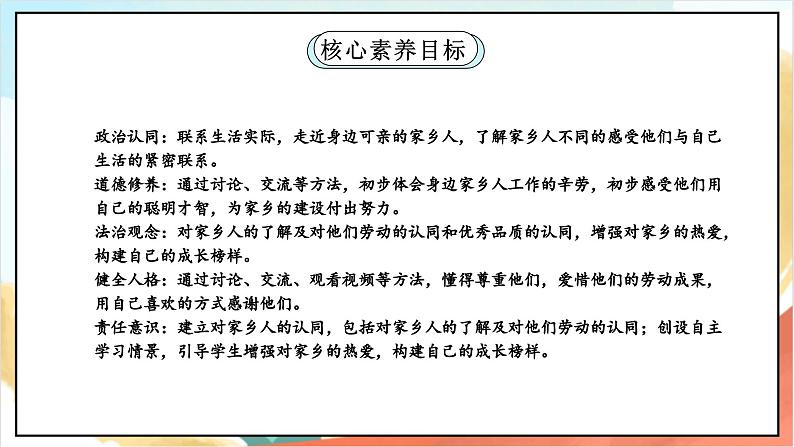 核心素养目标

政治认同：联系生活实际，走近身边可亲的家乡人，了解家乡人不同的感受他们与自己生活的紧密联系。
道德修养：通过讨论、交流等方法，初步体会身边家乡人工作的辛劳，初步感受他们用自己的聪明才智，为家乡的建设付出努力。
法治观念：对家乡人的了解及对他们劳动的认同和优秀品质的认同，增强对家乡的热爱，构建自己的成长榜样。
健全人格：通过讨论、交流、观看视频等方法，懂得尊重他们，爱惜他们的劳动成果，用自己喜欢的方式感谢他们。
责任意识：建立对家乡人的认同，包括对家乡人的了解及对他们劳动的认同；创设自主学习情景，引导学生增强对家乡的热爱，构建自己的成长榜样。